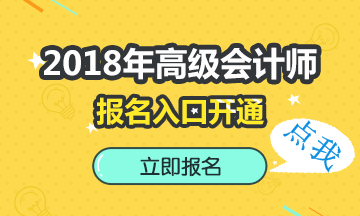 2018年高级会计师
报名入口开通
点我
立即报名